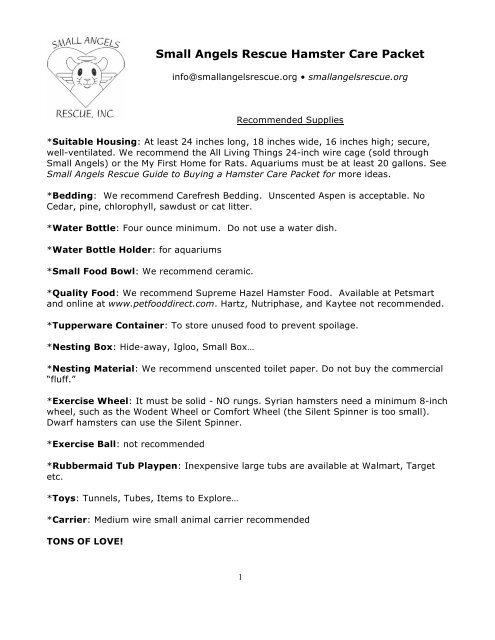 SMALL ANGELS

RESCUE, INC.

Small Angels Rescue Hamster Care Packet

info@smallangelsrescue.org • smallangelsrescue.org

Recommended Supplies

*Suitable Housing: At least 24 inches long, 18 inches wide, 16 inches high; secure, well-ventilated. We recommend the All Living Things 24-inch wire cage (sold through Small Angels) or the My First Home for Rats. Aquariums must be at least 20 gallons. See Small Angels Rescue Guide to Buying a Hamster Care Packet for more ideas.

*Bedding: We recommend Carefresh Bedding. Unscented Aspen is acceptable. No Cedar, pine, chlorophyll, sawdust or cat litter.

*Water Bottle: Four ounce minimum. Do not use a water dish.

*Water Bottle Holder: for aquariums

*Small Food Bowl: We recommend ceramic.

*Quality Food: We recommend Supreme Hazel Hamster Food. Available at Petsmart and online at www.petfooddirect.com. Hartz, Nutriphase, and Kaytee not recommended.

*Tupperware Container: To store unused food to prevent spoilage.

*Nesting Box: Hide-away, Igloo, Small Box…

*Nesting Material: We recommend unscented toilet paper. Do not buy the commercial "fluff."

*Exercise Wheel: It must be solid - NO rungs. Syrian hamsters need a minimum 8-inch wheel, such as the Wodent Wheel or Comfort Wheel (the Silent Spinner is too small). Dwarf hamsters can use the Silent Spinner.

*Exercise Ball: not recommended

*Rubbermaid Tub Playpen: Inexpensive large tubs are available at Walmart, Target etc.

*Toys: Tunnels, Tubes, Items to Explore…

*Carrier: Medium wire small animal carrier recommended

TONS OF LOVE!

1